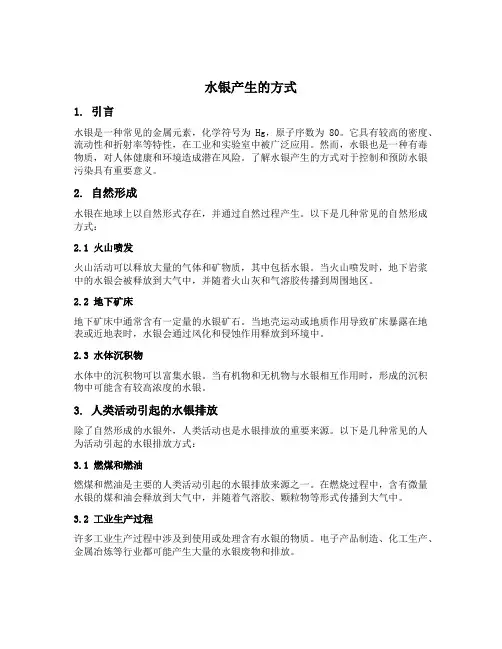 水银产生的方式

1. 引言

水银是一种常见的金属元素，化学符号为 Hg，原子序数为 80。它具有较高的密度、流动性和折射率等特性，在工业和实验室中被广泛应用。然而，水银也是一种有毒物质，对人体健康和环境造成潜在风险。了解水银产生的方式对于控制和预防水银污染具有重要意义。

2. 自然形成

水银在地球上以自然形式存在，并通过自然过程产生。以下是几种常见的自然形成方式：

2.1 火山喷发

火山活动可以释放大量的气体和矿物质，其中包括水银。当火山喷发时，地下岩浆中的水银会被释放到大气中，并随着火山灰和气溶胶传播到周围地区。

2.2 地下矿床

地下矿床中通常含有一定量的水银矿石。当地壳运动或地质作用导致矿床暴露在地表或近地表时，水银会通过风化和侵蚀作用释放到环境中。

2.3 水体沉积物

水体中的沉积物可以富集水银。当有机物和无机物与水银相互作用时，形成的沉积物中可能含有较高浓度的水银。

3. 人类活动引起的水银排放

除了自然形成的水银外，人类活动也是水银排放的重要来源。以下是几种常见的人为活动引起的水银排放方式：

3.1 燃煤和燃油

燃煤和燃油是主要的人类活动引起的水银排放来源之一。在燃烧过程中，含有微量水银的煤和油会释放到大气中，并随着气溶胶、颗粒物等形式传播到大气中。

3.2 工业生产过程

许多工业生产过程中涉及到使用或处理含有水银的物质。电子产品制造、化工生产、金属冶炼等行业都可能产生大量的水银废物和排放。